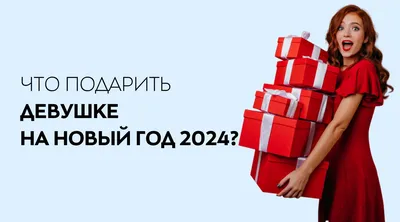 ЧТО ПОДАРИТЬ
ДЕВУШКЕ
НА НОВЫЙ ГОД 2024?